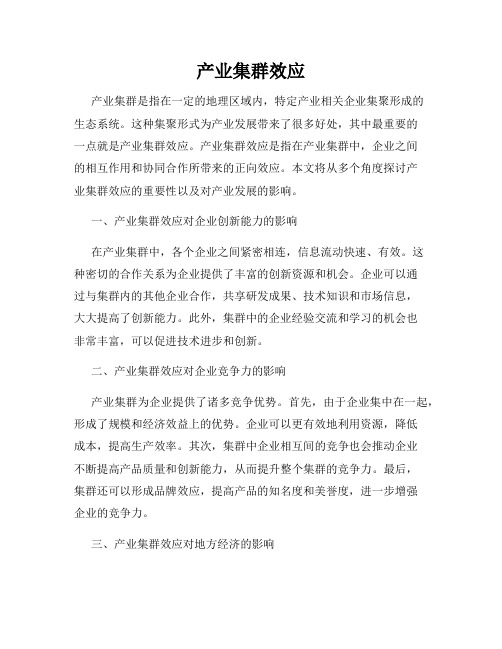 产业集群效应

产业集群是指在一定的地理区域内，特定产业相关企业集聚形成的生态系统。这种集聚形式为产业发展带来了很多好处，其中最重要的一点就是产业集群效应。产业集群效应是指在产业集群中，企业之间的相互作用和协同合作所带来的正向效应。本文将从多个角度探讨产业集群效应的重要性以及对产业发展的影响。

一、产业集群效应对企业创新能力的影响

在产业集群中，各个企业之间紧密相连，信息流动快速、有效。这种密切的合作关系为企业提供了丰富的创新资源和机会。企业可以通过与集群内的其他企业合作，共享研发成果、技术知识和市场信息，大大提高了创新能力。此外，集群中的企业经验交流和学习的机会也非常丰富，可以促进技术进步和创新。

二、产业集群效应对企业竞争力的影响

产业集群为企业提供了诸多竞争优势。首先，由于企业集中在一起，形成了规模和经济效益上的优势。企业可以更有效地利用资源，降低成本，提高生产效率。其次，集群中企业相互间的竞争也会推动企业不断提高产品质量和创新能力，从而提升整个集群的竞争力。最后，集群还可以形成品牌效应，提高产品的知名度和美誉度，进一步增强企业的竞争力。

三、产业集群效应对地方经济的影响